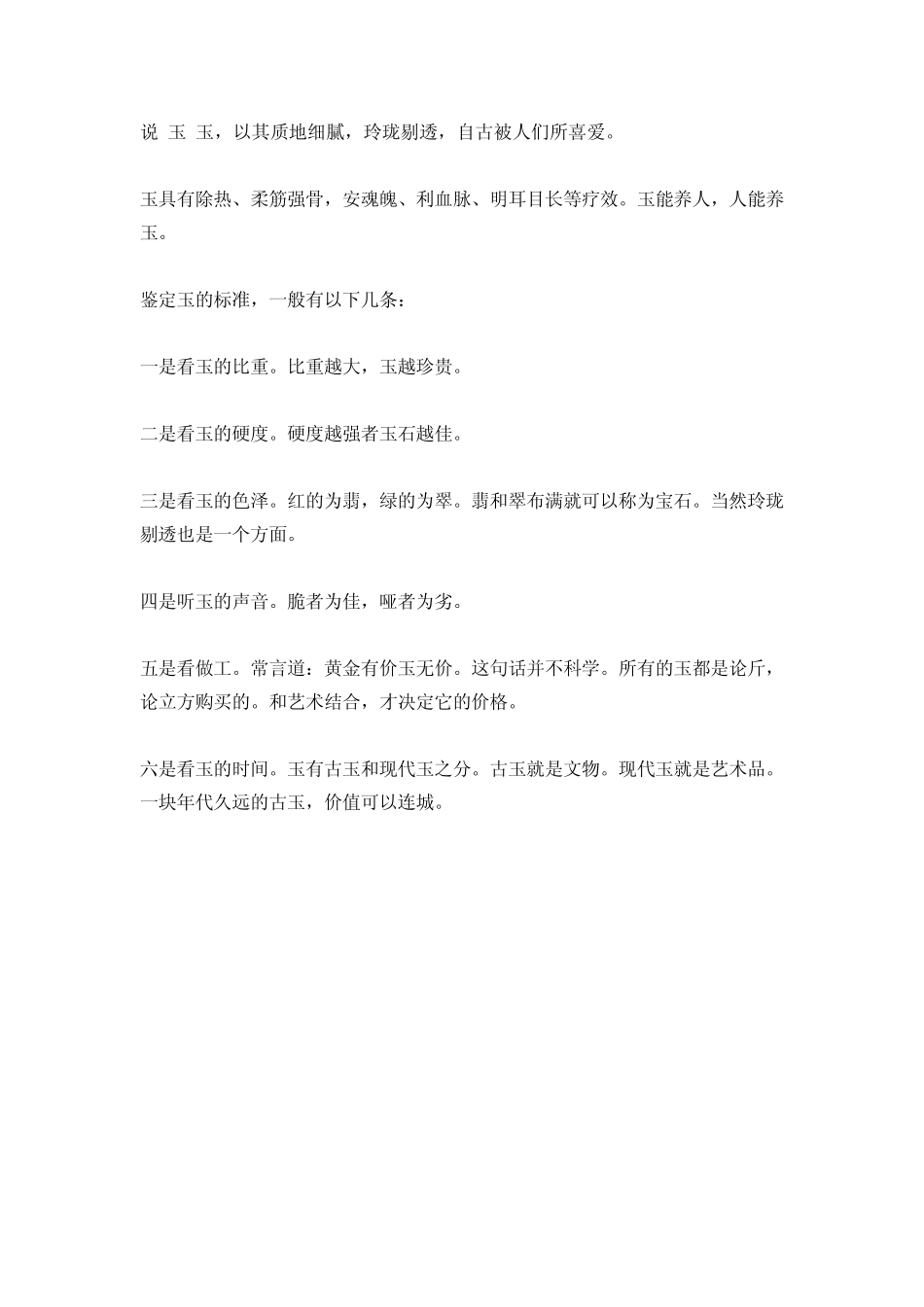 说 玉 玉，以其质地细腻，玲珑剔透，自古被人们所喜爱。

玉具有除热、柔筋强骨，安魂魄、利血脉、明耳目长等疗效。玉能养人，人能养玉。

鉴定玉的标准，一般有以下几条：

一是看玉的比重。比重越大，玉越珍贵。

二是看玉的硬度。硬度越强者玉石越佳。

三是看玉的色泽。红的为翡，绿的为翠。翡和翠布满就可以称为宝石。当然玲珑剔透也是一个方面。

四是听玉的声音。脆者为佳，哑者为劣。

五是看做工。常言道：黄金有价玉无价。这句话并不科学。所有的玉都是论斤，论立方购买的。和艺术结合，才决定它的价格。

六是看玉的时间。玉有古玉和现代玉之分。古玉就是文物。现代玉就是艺术品。一块年代久远的古玉，价值可以连城。